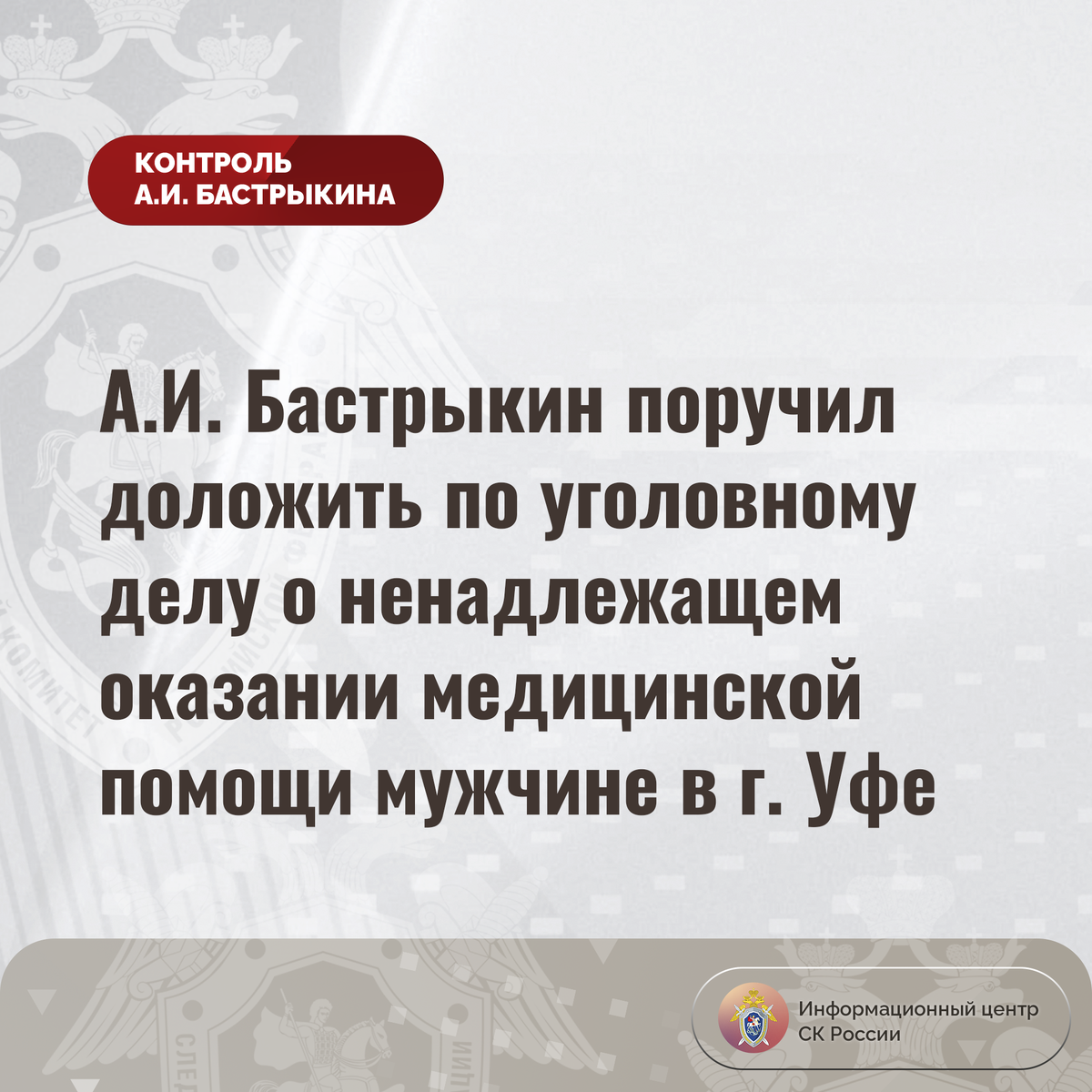 КОНТРОЛЬ
А.И. БАСТРЫКИНА

А.И. Бастрыкин поручил доложить по уголовному делу о ненадлежащем оказании медицинской помощи мужчине в г. Уфе

Информационный центр
СК России